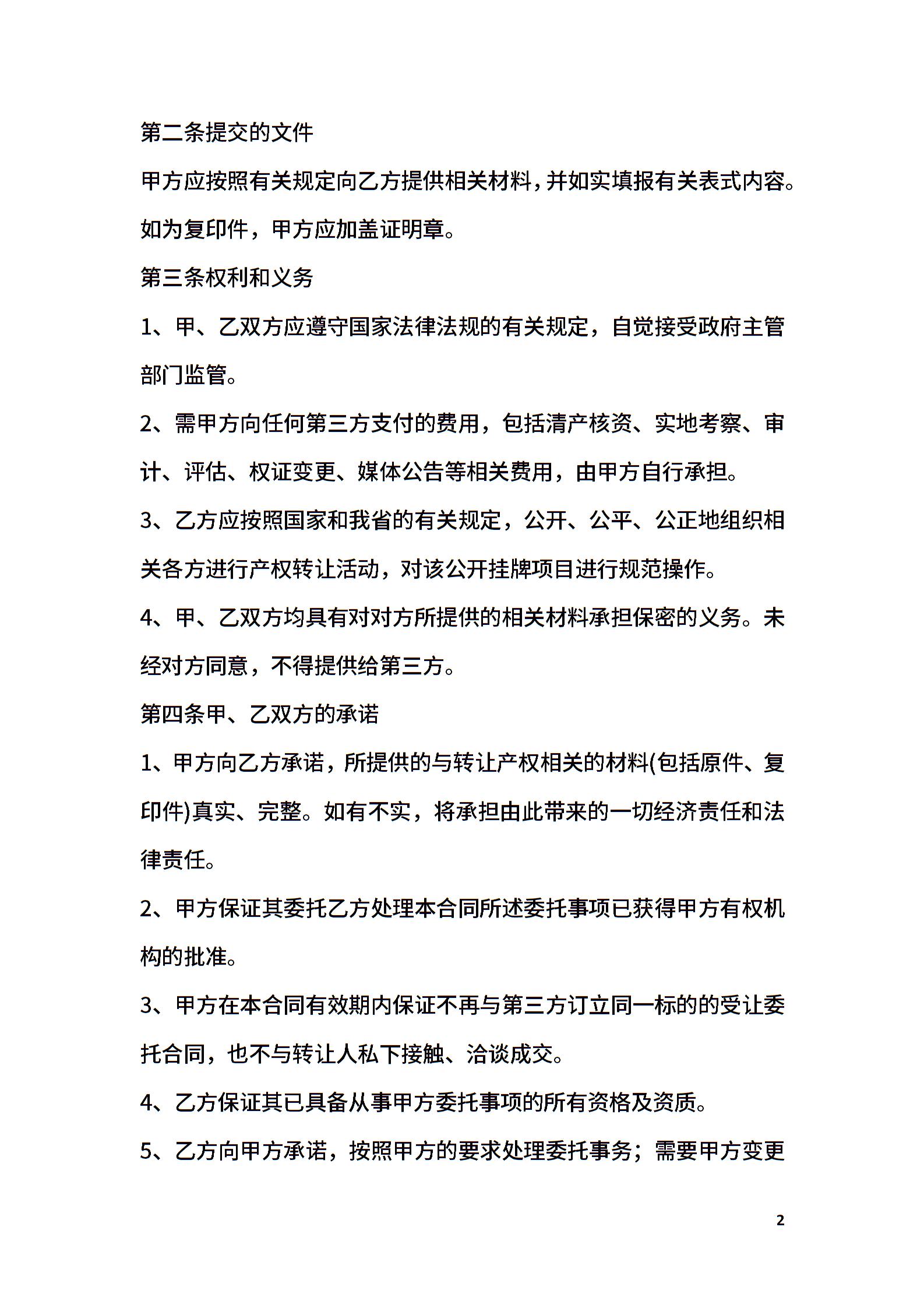 第二条提交的文件

甲方应按照有关规定向乙方提供相关材料，并如实填报有关表式内容。如为复印件，甲方应加盖证明章。

第三条权利和义务

1、甲、乙双方应遵守国家法律法规的有关规定，自觉接受政府主管部门监管。

2、需甲方向任何第三方支付的费用，包括清产核资、实地考察、审计、评估、权证变更、媒体公告等相关费用，由甲方自行承担。

3、乙方应按照国家和我省的有关规定，公开、公平、公正地组织相关各方进行产权转让活动，对该公开挂牌项目进行规范操作。

4、甲、乙双方均具有对对方所提供的相关材料承担保密的义务。未经对方同意，不得提供给第三方。

第四条甲、乙双方的承诺

1、甲方向乙方承诺，所提供的与转让产权相关的材料(包括原件、复印件)真实、完整。如有不实，将承担由此带来的一切经济责任和法律责任。

2、甲方保证其委托乙方处理本合同所述委托事项已获得甲方有权机构的批准。

3、甲方在本合同有效期内保证不再与第三方订立同一标的的受让委托合同，也不与转让人私下接触、洽谈成交。

4、乙方保证其已具备从事甲方委托事项的所有资格及资质。

5、乙方向甲方承诺，按照甲方的要求处理委托事务；需要甲方变更

2